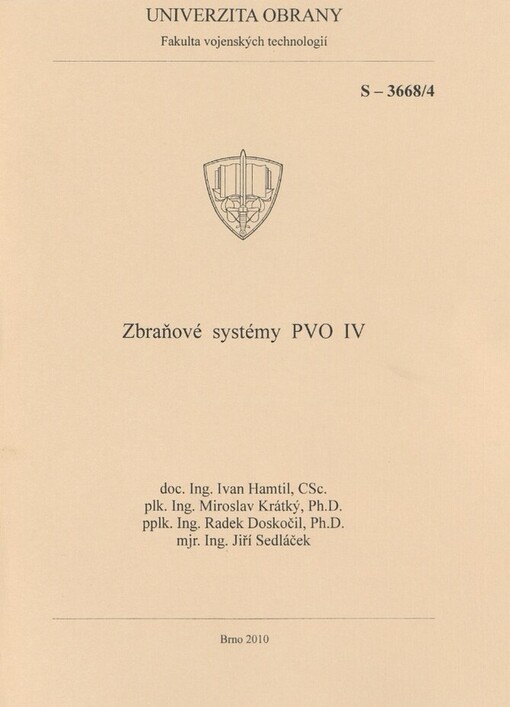 UNIVERZITA OBRANY
Fakulta vojenských technologií

S – 3668/4

Zbraňové systémy PVO IV

doc. Ing. Ivan Hamtil, CSc.
plk. Ing. Miroslav Krátký, Ph.D.
pplk. Ing. Radek Doskočil, Ph.D.
mjr. Ing. Jiří Sedláček

Brno 2010